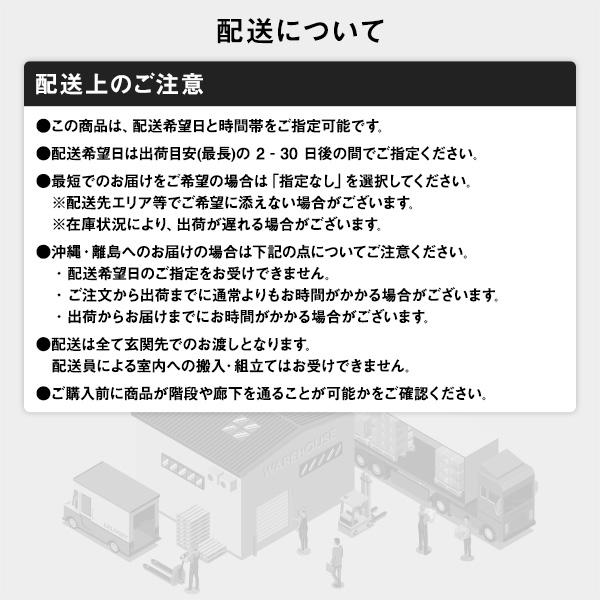 配送について

配送上のご注意

●この商品は、配送希望日と時間帯をご指定可能です。

●配送希望日は出荷目安(最長)の 2 - 30 日後の間でご指定ください。

●最短でのお届けをご希望の場合は「指定なし」を選択してください。
※配送先エリア等でご希望に添えない場合がございます。
※在庫状況により、出荷が遅れる場合がございます。

●沖縄・離島へのお届けの場合は下記の点についてご注意ください。
・配送希望日のご指定をお受けできません。
・ご注文から出荷までに通常よりもお時間がかかる場合がございます。
・出荷からお届けまでにお時間がかかる場合がございます。

●配送は全て玄関先でのお渡しとなります。
配送員による室内への搬入・組立てはお受けできません。

●ご購入前に商品が階段や廊下を通ることが可能かをご確認ください。

WAREHOUSE